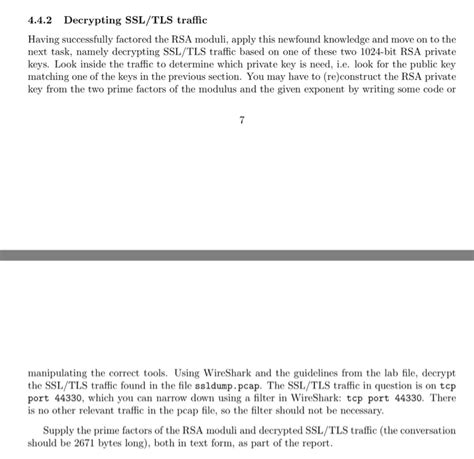 4.4.2 Decrypting SSL/TLS traffic

Having successfully factored the RSA moduli, apply this newfound knowledge and move on to the next task, namely decrypting SSL/TLS traffic based on one of these two 1024-bit RSA private keys. Look inside the traffic to determine which private key is need, i.e. look for the public key matching one of the keys in the previous section. You may have to (re)construct the RSA private key from the two prime factors of the modulus and the given exponent by writing some code or

7

manipulating the correct tools. Using WireShark and the guidelines from the lab file, decrypt the SSL/TLS traffic found in the file ssldump.pcap. The SSL/TLS traffic in question is on tcp port 44330, which you can narrow down using a filter in WireShark: tcp port 44330. There is no other relevant traffic in the pcap file, so the filter should not be necessary.

Supply the prime factors of the RSA moduli and decrypted SSL/TLS traffic (the conversation should be 2671 bytes long), both in text form, as part of the report.